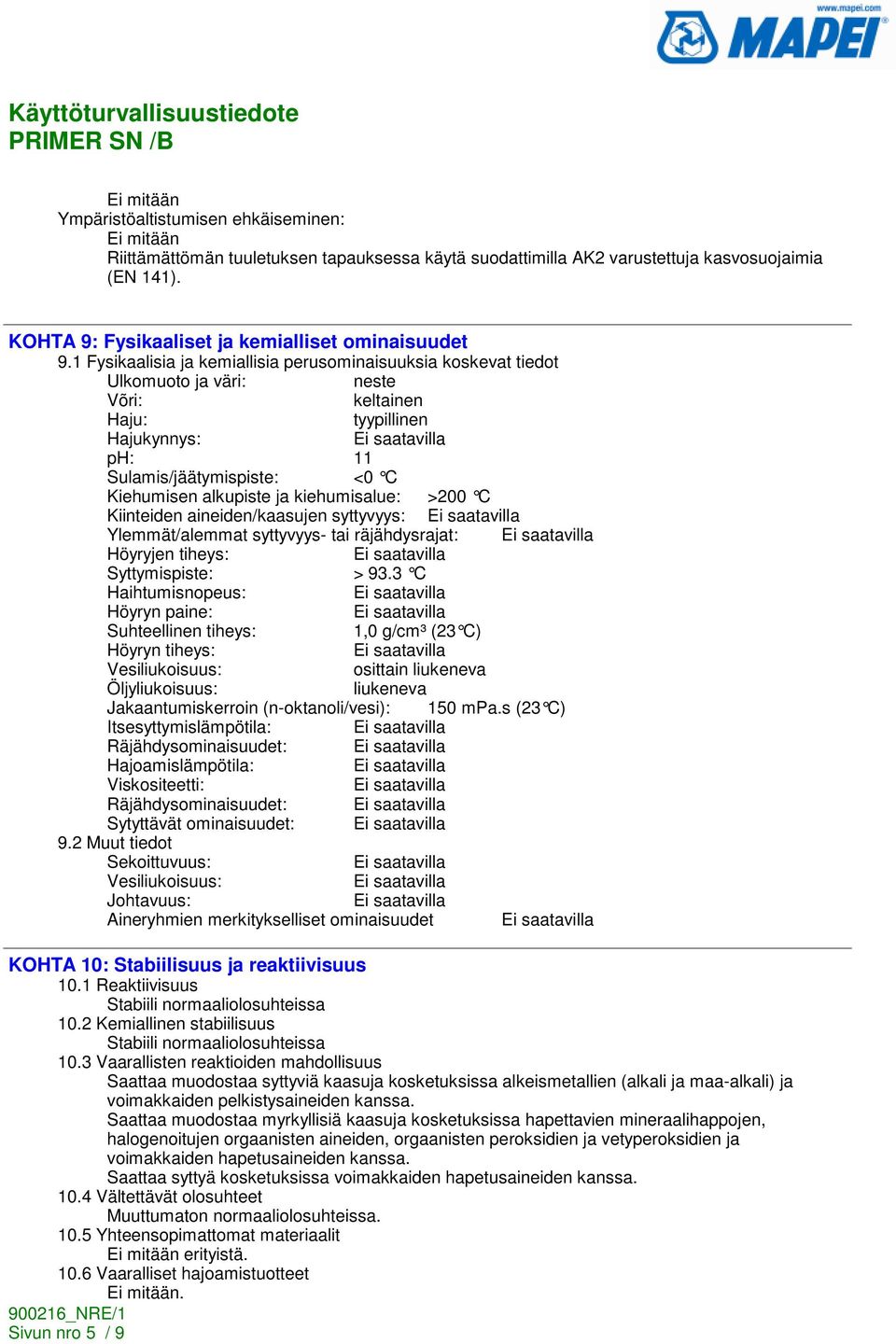 www.mapei.com
MAPEI

Käyttöturvallisuustiedote
PRIMER SN /B

Ei mitään
Ympäristöaltistumisen ehkäiseminen:
Ei mitään
Riittämättömän tuuletuksen tapauksessa käytä suodattimilla AK2 varustettuja kasvosuojaimia (EN 141).

KOHTA 9: Fysikaaliset ja kemialliset ominaisuudet
9.1 Fysikaalisia ja kemiallisia perusominaisuuksia koskevat tiedot
Ulkomuoto ja väri: neste
Võri: keltainen
Haju: tyypillinen
Hajukynnys: Ei saatavilla
pH: 11
Sulamis/jäätymispiste: <0 °C
Kiehumisen alkupiste ja kiehumisalue: >200 °C
Kiinteiden aineiden/kaasujen syttyvyys: Ei saatavilla
Ylemmät/alemmat syttyvyys- tai räjähdysrajat: Ei saatavilla
Höyryjen tiheys: Ei saatavilla
Syttymispiste: > 93.3 °C
Haihtumisnopeus: Ei saatavilla
Höyryn paine: Ei saatavilla
Suhteellinen tiheys: 1,0 g/cm³ (23°C)
Höyryn tiheys: Ei saatavilla
Vesiliukoisuus: osittain liukeneva
Öljyliukoisuus: liukeneva
Jakaantumiskerroin (n-oktanoli/vesi): 150 mPa.s (23°C)
Itsesyttymislämpötila: Ei saatavilla
Räjähdysominaisuudet: Ei saatavilla
Hajoamislämpötila: Ei saatavilla
Viskositeetti: Ei saatavilla
Räjähdysominaisuudet: Ei saatavilla
Sytyttävät ominaisuudet: Ei saatavilla
9.2 Muut tiedot
Sekoittuvuus: Ei saatavilla
Vesiliukoisuus: Ei saatavilla
Johtavuus: Ei saatavilla
Aineryhmien merkitykselliset ominaisuudet Ei saatavilla

KOHTA 10: Stabiilisuus ja reaktiivisuus
10.1 Reaktiivisuus
Stabiili normaaliolosuhteissa
10.2 Kemiallinen stabiilisuus
Stabiili normaaliolosuhteissa
10.3 Vaarallisten reaktioiden mahdollisuus
Saattaa muodostaa syttyviä kaasuja kosketuksissa alkeismetallien (alkali ja maa-alkali) ja voimakkaiden pelkistysaineiden kanssa.
Saattaa muodostaa myrkyllisiä kaasuja kosketuksissa hapettavien mineraalihappojen, halogenoitujen orgaanisten aineiden, orgaanisten peroksidien ja vetyperoksidien ja voimakkaiden hapetusaineiden kanssa.
Saattaa syttyä kosketuksissa voimakkaiden hapetusaineiden kanssa.
10.4 Vältettävät olosuhteet
Muuttumaton normaaliolosuhteissa.
10.5 Yhteensopimattomat materiaalit
Ei mitään erityistä.
10.6 Vaaralliset hajoamistuotteet
Ei mitään.
900216_NRE/1
Sivun nro 5 / 9